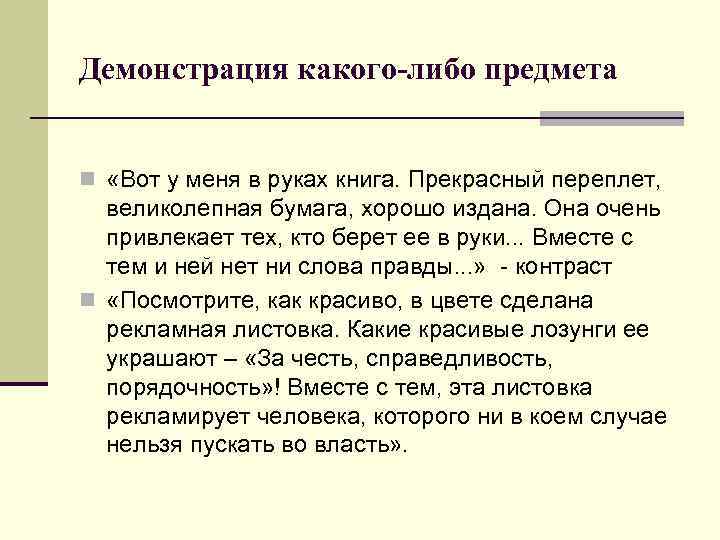 Демонстрация какого-либо предмета

«Вот у меня в руках книга. Прекрасный переплет, великолепная бумага, хорошо издана. Она очень привлекает тех, кто берет ее в руки... Вместе с тем и ней нет ни слова правды...» - контраст

«Посмотрите, как красиво, в цвете сделана рекламная листовка. Какие красивые лозунги ее украшают – «За честь, справедливость, порядочность»! Вместе с тем, эта листовка рекламирует человека, которого ни в коем случае нельзя пускать во власть».